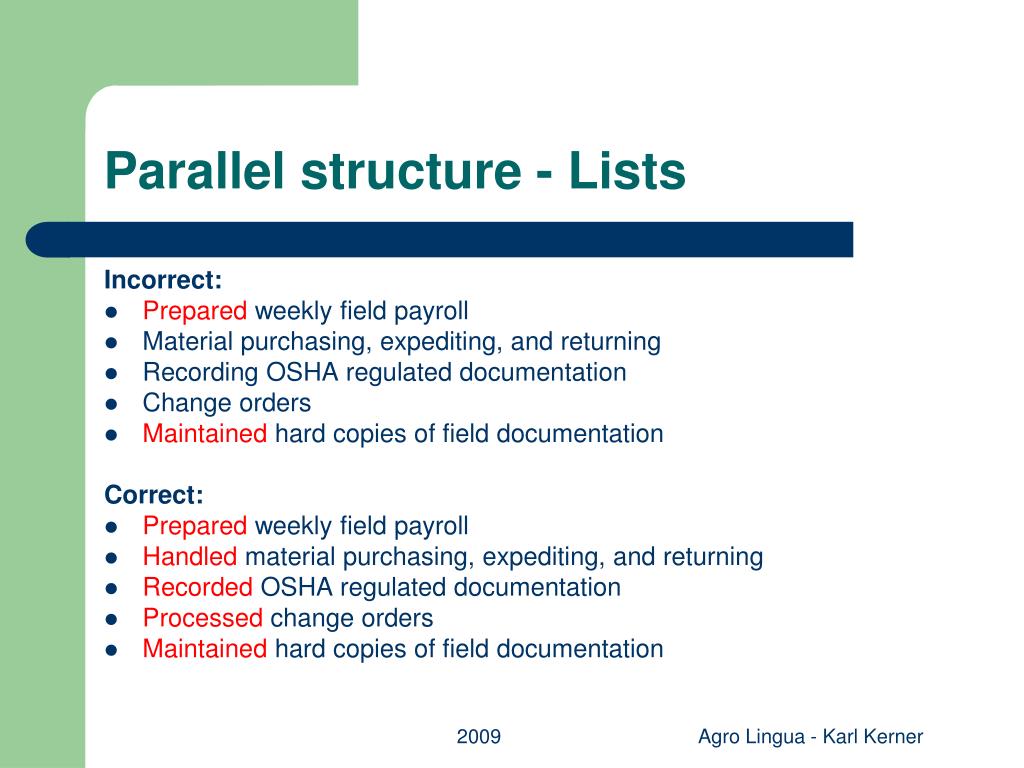 Parallel structure - Lists

Incorrect:
- Prepared weekly field payroll
- Material purchasing, expediting, and returning
- Recording OSHA regulated documentation
- Change orders
- Maintained hard copies of field documentation

Correct:
- Prepared weekly field payroll
- Handled material purchasing, expediting, and returning
- Recorded OSHA regulated documentation
- Processed change orders
- Maintained hard copies of field documentation

2009

Agro Lingua - Karl Kerner